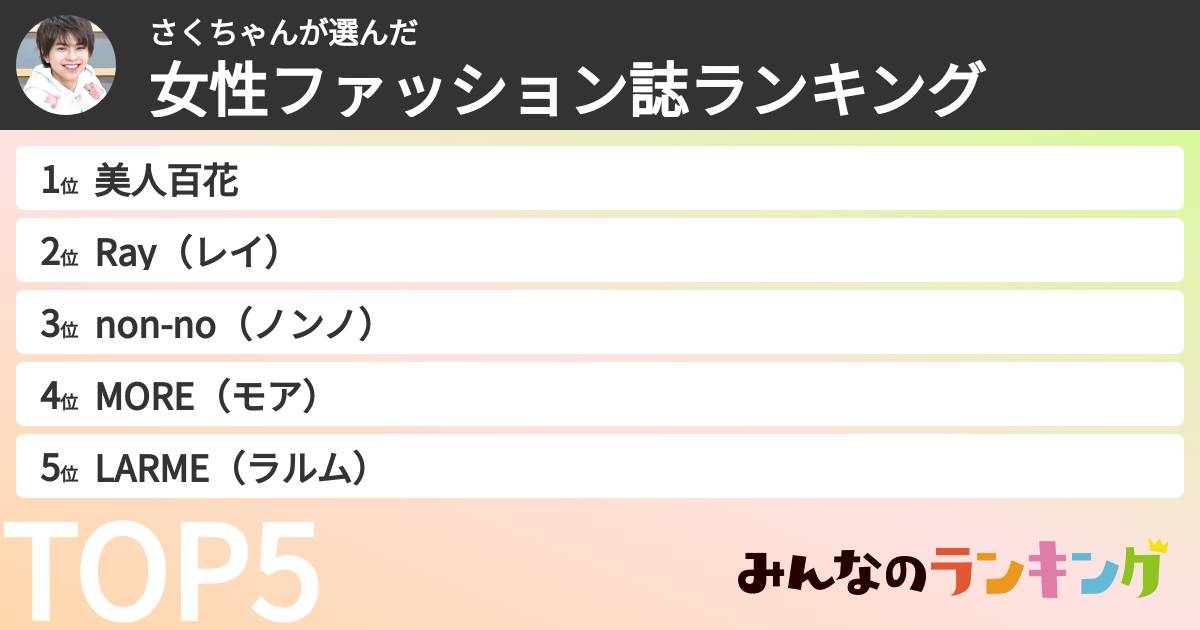 さくちゃんが選んだ
女性ファッション誌ランキング

1位 美人百花
2位 Ray（レイ）
3位 non-no（ノンノ）
4位 MORE（モア）
5位 LARME（ラルム）

TOP5

みんなのランキング